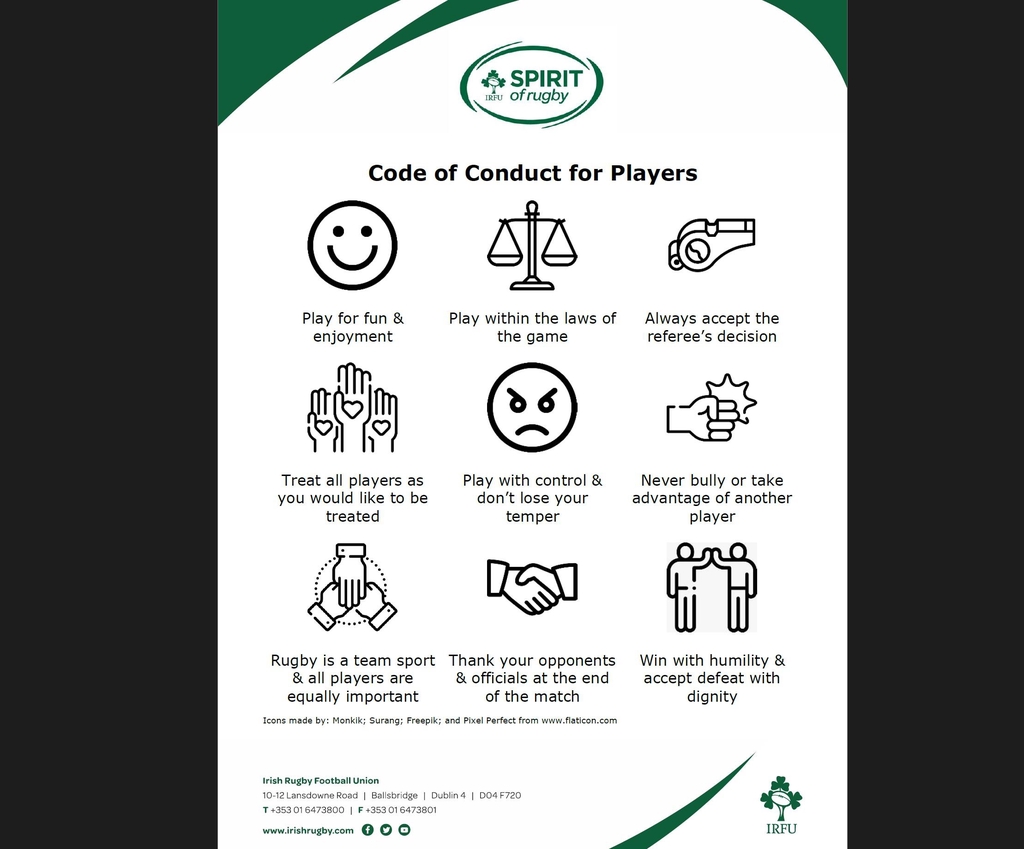 IRFU SPIRIT of rugby

Code of Conduct for Players

Play for fun & enjoyment

Play within the laws of the game

Always accept the referee's decision

Treat all players as you would like to be treated

Play with control & don't lose your temper

Never bully or take advantage of another player

Rugby is a team sport & all players are equally important

Thank your opponents & officials at the end of the match

Win with humility & accept defeat with dignity

Icons made by: Monkik; Surang; Freepik; and Pixel Perfect from www.flaticon.com

Irish Rugby Football Union
10-12 Lansdowne Road | Ballsbridge | Dublin 4 | D04 F720
T +353 01 6473800 | F +353 01 6473801

www.irishrugby.com

IRFU